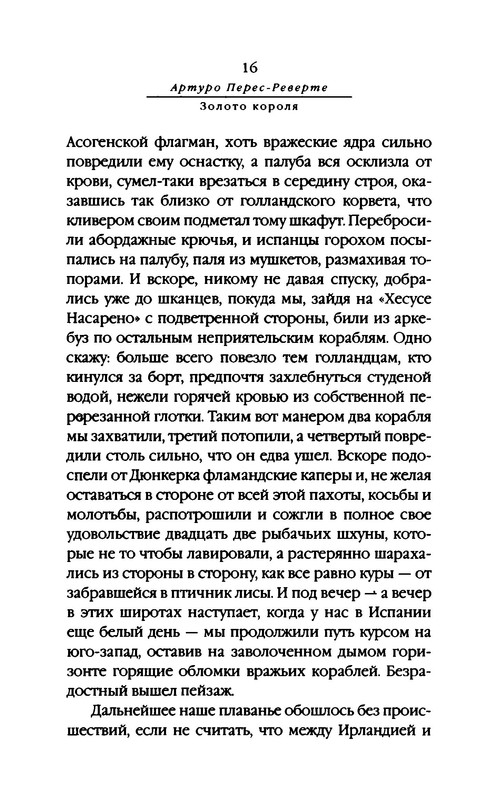 16
Артуро Перес-Реверте
Золото короля

Асогенской флагман, хоть вражеские ядра сильно повредили ему оснастку, а палуба вся осклизла от крови, сумел-таки врезаться в середину строя, оказавшись так близко от голландского корвета, что кливером своим подметал тому шкафут. Перебросили абордажные крючья, и испанцы горохом посыпались на палубу, паля из мушкетов, размахивая топорами. И вскоре, никому не давая спуску, добрались уже до шканцев, покуда мы, зайдя на «Хесусе Насарено» с подветренной стороны, били из аркебуз по остальным неприятельским кораблям. Одно скажу: больше всего повезло тем голландцам, кто кинулся за борт, предпочтя захлебнуться студеной водой, нежели горячей кровью из собственной перерезанной глотки. Таким вот манером два корабля мы захватили, третий потопили, а четвертый повредили столь сильно, что он едва ушел. Вскоре подоспели от Дюнкерка фламандские каперы и, не желая оставаться в стороне от всей этой пахоты, косьбы и молотьбы, распотрошили и сожгли в полное свое удовольствие двадцать две рыбачьих шхуны, которые не то чтобы лавировали, а растерянно шарахались из стороны в сторону, как все равно куры — от забравшейся в птичник лисы. И под вечер — а вечер в этих широтах наступает, когда у нас в Испании еще белый день — мы продолжили путь курсом на юго-запад, оставив на заволоченном дымом горизонте горящие обломки вражьих кораблей. Безрадостный вышел пейзаж.

Дальнейшее наше плаванье обошлось без происшествий, если не считать, что между Ирландией и